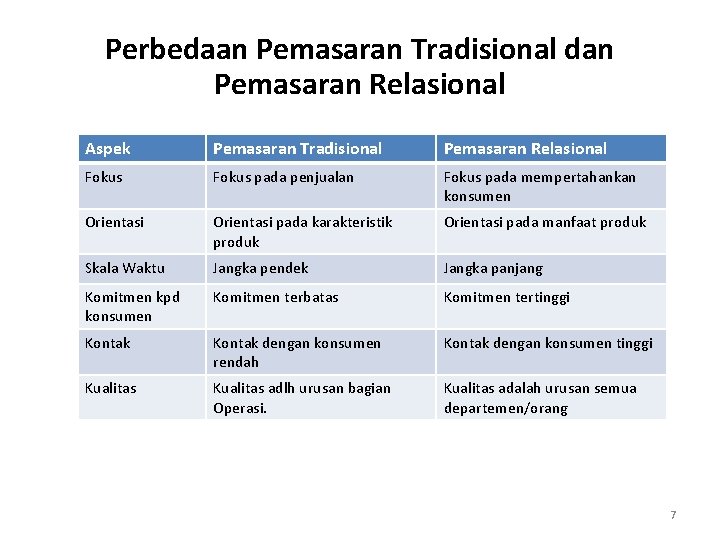 Perbedaan Pemasaran Tradisional dan Pemasaran Relasional

| Aspek | Pemasaran Tradisional | Pemasaran Relasional |
|---|---|---|
| Fokus | Fokus pada penjualan | Fokus pada mempertahankan konsumen |
| Orientasi | Orientasi pada karakteristik produk | Orientasi pada manfaat produk |
| Skala Waktu | Jangka pendek | Jangka panjang |
| Komitmen kpd konsumen | Komitmen terbatas | Komitmen tertinggi |
| Kontak | Kontak dengan konsumen rendah | Kontak dengan konsumen tinggi |
| Kualitas | Kualitas adlh urusan bagian Operasi. | Kualitas adalah urusan semua departemen/orang |

7